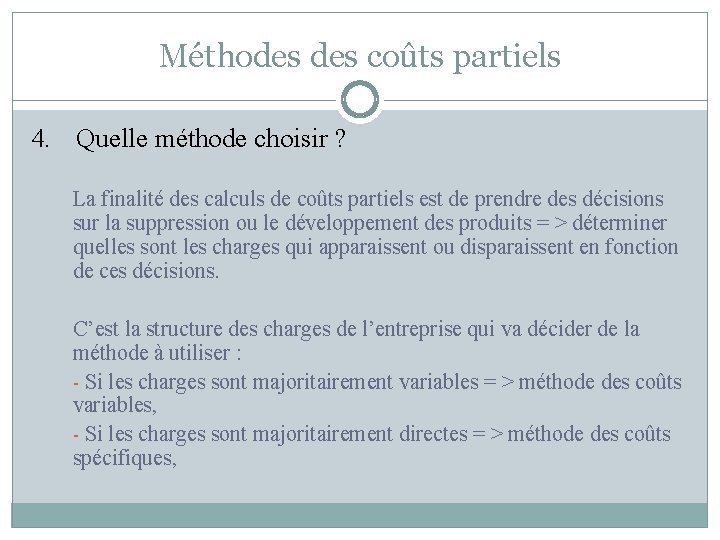 Méthodes des coûts partiels

4. Quelle méthode choisir ?

La finalité des calculs de coûts partiels est de prendre des décisions sur la suppression ou le développement des produits = > déterminer quelles sont les charges qui apparaissent ou disparaissent en fonction de ces décisions.

C’est la structure des charges de l’entreprise qui va décider de la méthode à utiliser :

- Si les charges sont majoritairement variables = > méthode des coûts variables,

- Si les charges sont majoritairement directes = > méthode des coûts spécifiques,